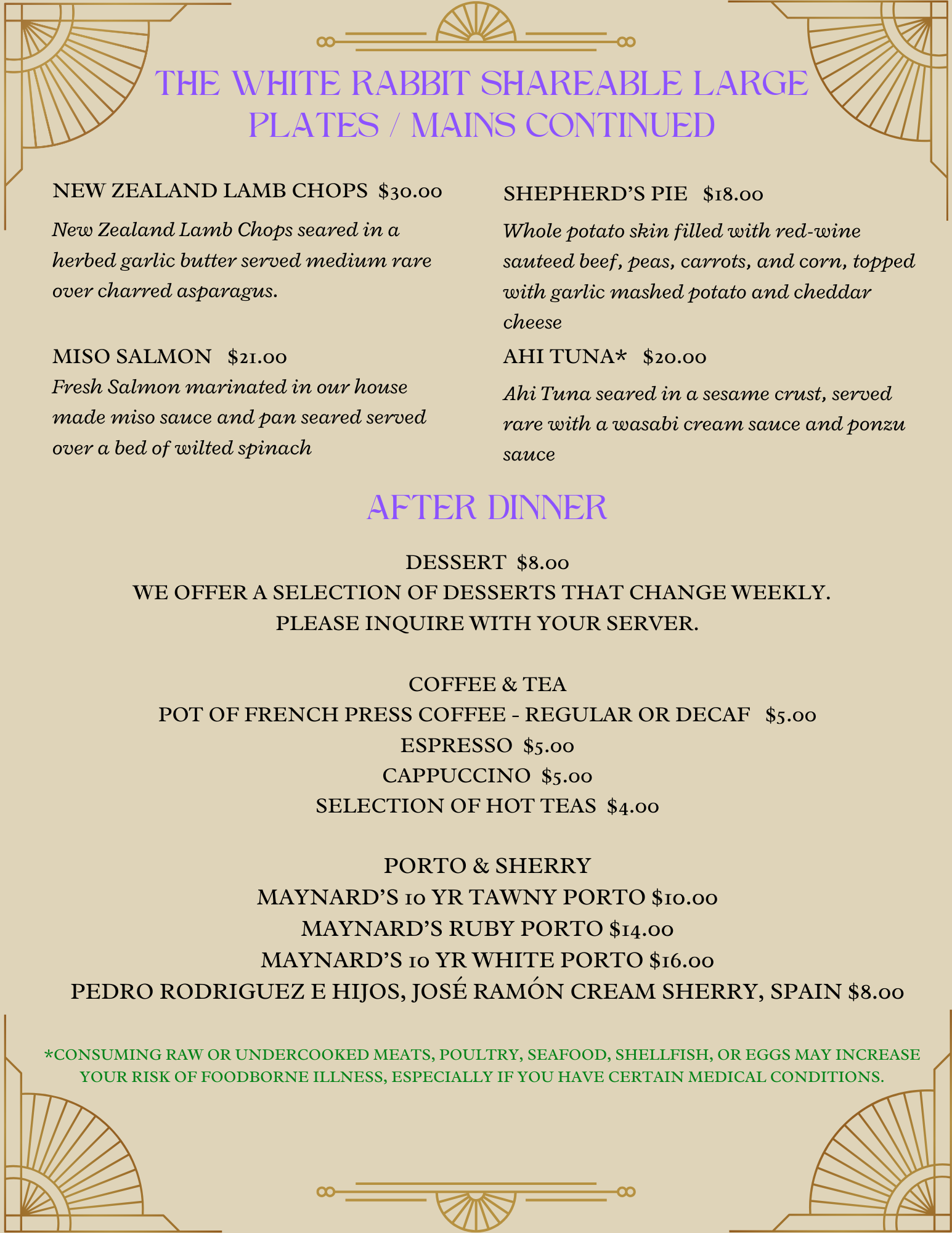 THE WHITE RABBIT SHAREABLE LARGE PLATES / MAINS CONTINUED

NEW ZEALAND LAMB CHOPS $30.00
New Zealand Lamb Chops seared in a herbed garlic butter served medium rare over charred asparagus.

MISO SALMON $21.00
Fresh Salmon marinated in our house made miso sauce and pan seared served over a bed of wilted spinach

SHEPHERD'S PIE $18.00
Whole potato skin filled with red-wine sauteed beef, peas, carrots, and corn, topped with garlic mashed potato and cheddar cheese

AHI TUNA* $20.00
Ahi Tuna seared in a sesame crust, served rare with a wasabi cream sauce and ponzu sauce

AFTER DINNER

DESSERT $8.00
WE OFFER A SELECTION OF DESSERTS THAT CHANGE WEEKLY.
PLEASE INQUIRE WITH YOUR SERVER.

COFFEE & TEA
POT OF FRENCH PRESS COFFEE - REGULAR OR DECAF $5.00
ESPRESSO $5.00
CAPPUCCINO $5.00
SELECTION OF HOT TEAS $4.00

PORTO & SHERRY
MAYNARD'S 10 YR TAWNY PORTO $10.00
MAYNARD'S RUBY PORTO $14.00
MAYNARD'S 10 YR WHITE PORTO $16.00
PEDRO RODRIGUEZ E HIJOS, JOSÉ RAMÓN CREAM SHERRY, SPAIN $8.00

*CONSUMING RAW OR UNDERCOOKED MEATS, POULTRY, SEAFOOD, SHELLFISH, OR EGGS MAY INCREASE YOUR RISK OF FOODBORNE ILLNESS, ESPECIALLY IF YOU HAVE CERTAIN MEDICAL CONDITIONS.